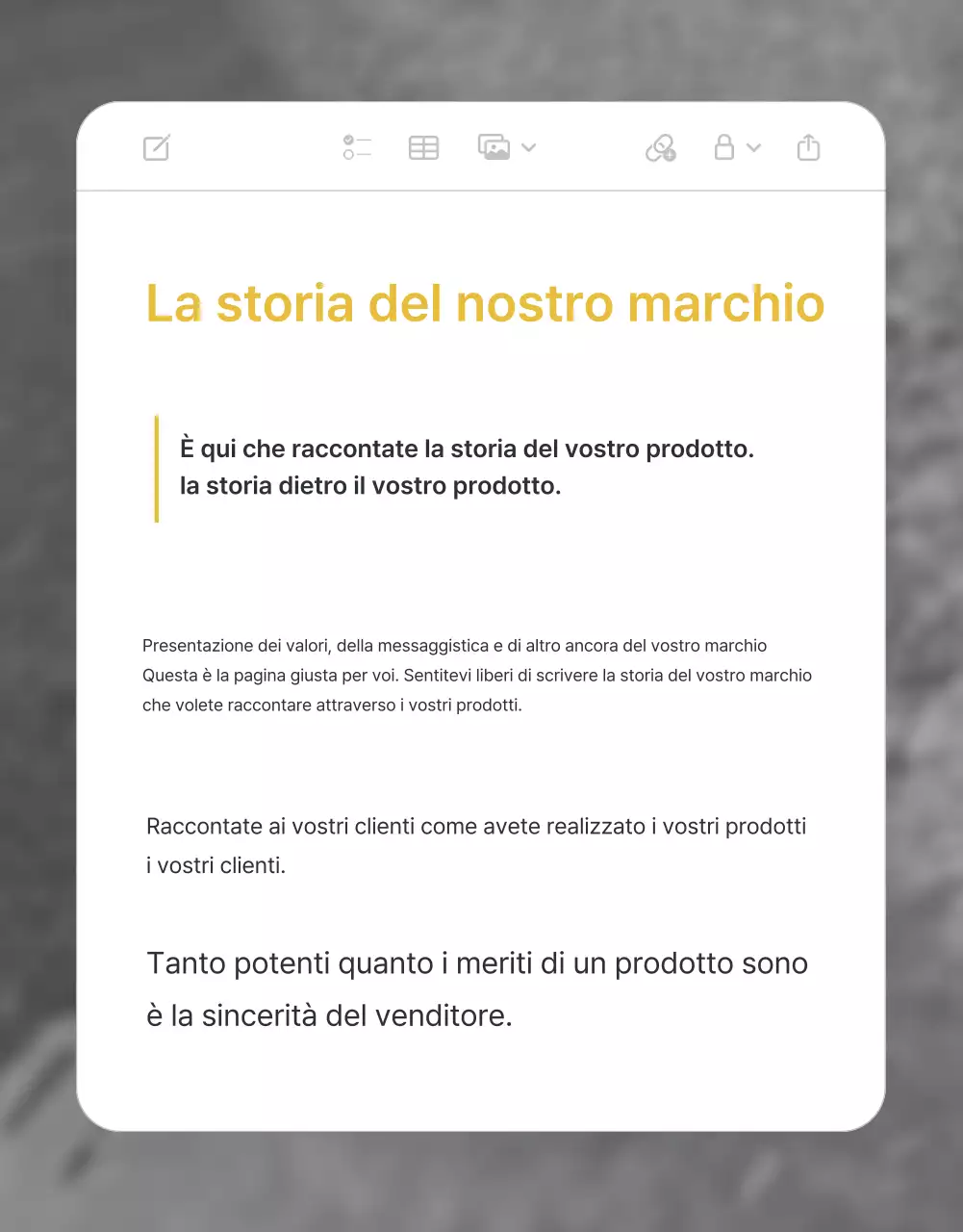 La storia del nostro marchio

È qui che raccontate la storia del vostro prodotto.
la storia dietro il vostro prodotto.

Presentazione dei valori, della messaggistica e di altro ancora del vostro marchio
Questa è la pagina giusta per voi. Sentitevi liberi di scrivere la storia del vostro marchio che volete raccontare attraverso i vostri prodotti.

Raccontate ai vostri clienti come avete realizzato i vostri prodotti i vostri clienti.

Tanto potenti quanto i meriti di un prodotto sono è la sincerità del venditore.